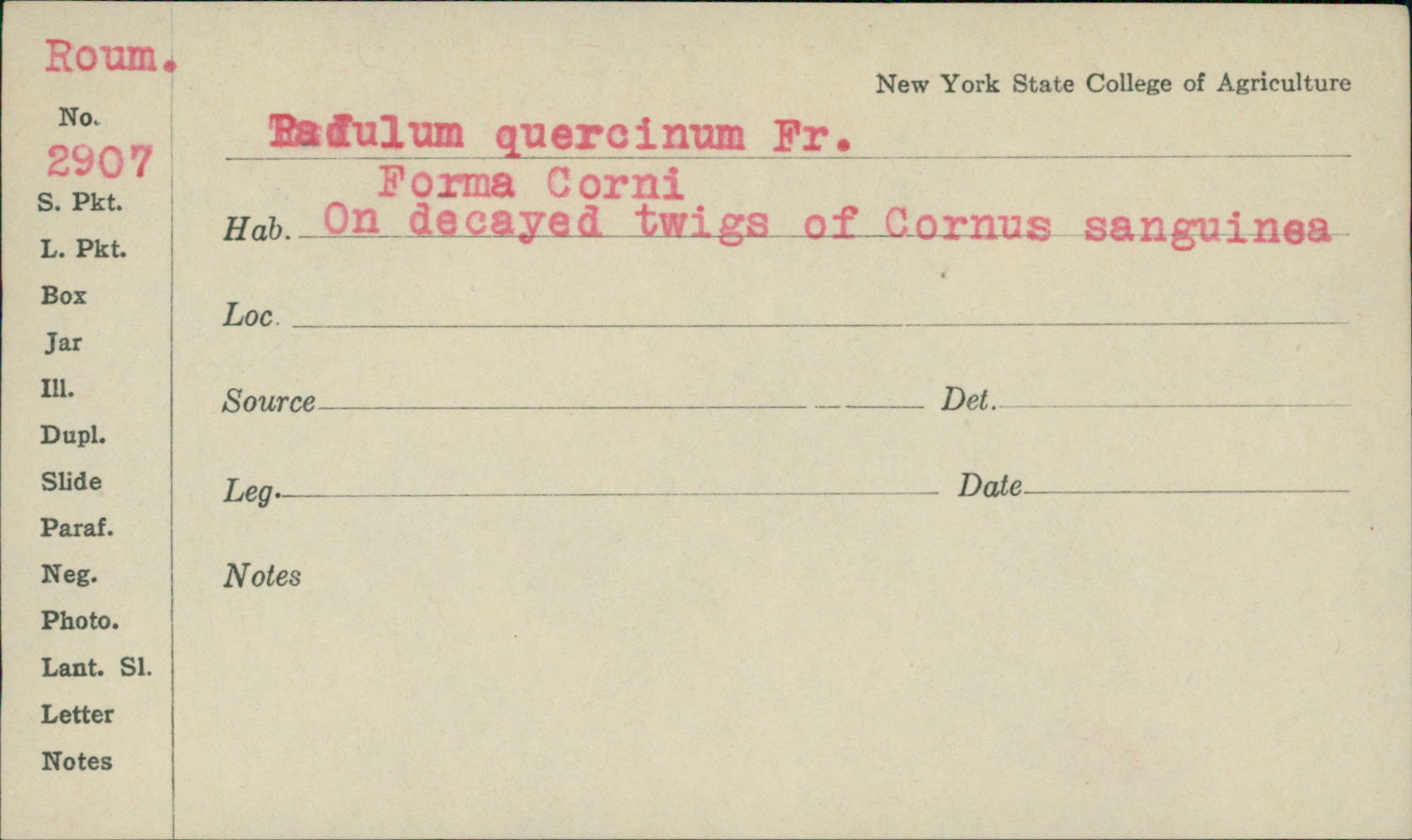 Roum.

No.
2907
S. Pkt.
L. Pkt.
Box
Jar
Ill.
Dupl.
Slide
Paraf.
Neg.
Photo.
Lant. Sl.
Letter
Notes

New York State College of Agriculture

Radulum quercinum Fr.
Forma Corni

Hab. On decayed twigs of Cornus sanguinea

Loc. ____

Source ____ Det. ____

Leg. ____ Date ____

Notes